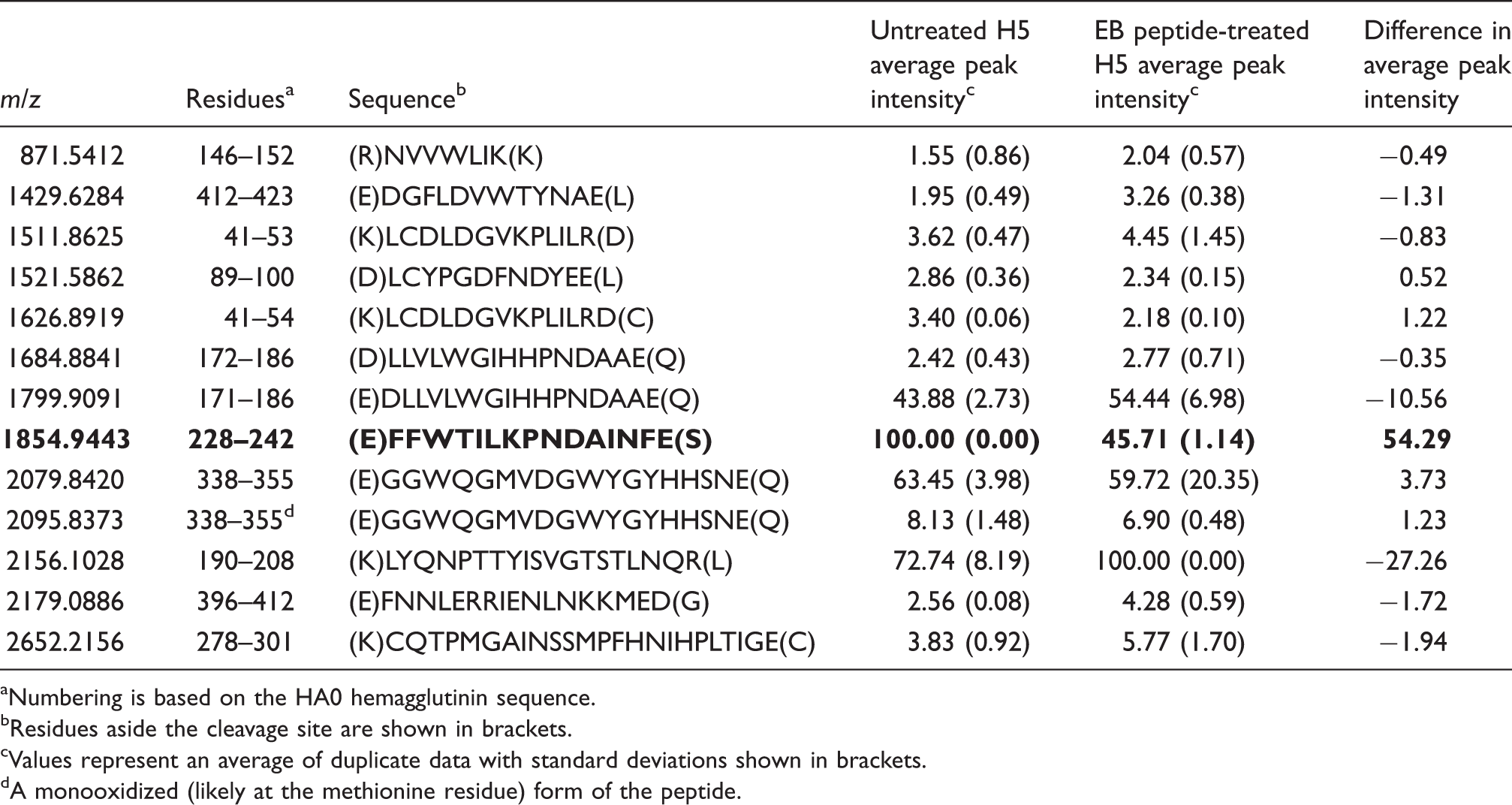 | m/z | Residues$^{a}$ | Sequence$^{b}$ | Untreated H5 average peak intensity$^{c}$ | EB peptide-treated H5 average peak intensity$^{c}$ | Difference in average peak intensity |
|---|---|---|---|---|---|
| 871.5412 | 146–152 | (R)NVVWLIK(K) | 1.55 (0.86) | 2.04 (0.57) | −0.49 |
| 1429.6284 | 412–423 | (E)DGFLDVWTYNAE(L) | 1.95 (0.49) | 3.26 (0.38) | −1.31 |
| 1511.8625 | 41–53 | (K)LCDLDGVKPLILR(D) | 3.62 (0.47) | 4.45 (1.45) | −0.83 |
| 1521.5862 | 89–100 | (D)LCYPGDFNDYEE(L) | 2.86 (0.36) | 2.34 (0.15) | 0.52 |
| 1626.8919 | 41–54 | (K)LCDLDGVKPLILRD(C) | 3.40 (0.06) | 2.18 (0.10) | 1.22 |
| 1684.8841 | 172–186 | (D)LLVLWGIHHPNDAAE(Q) | 2.42 (0.43) | 2.77 (0.71) | −0.35 |
| 1799.9091 | 171–186 | (E)DLLVLWGIHHPNDAAE(Q) | 43.88 (2.73) | 54.44 (6.98) | −10.56 |
| 1854.9443 | 228–242 | (E)FFWTILKPNDAINFE(S) | 100.00 (0.00) | 45.71 (1.14) | 54.29 |
| 2079.8420 | 338–355 | (E)GGWQGMVDGWYGYHHSNE(Q) | 63.45 (3.98) | 59.72 (20.35) | 3.73 |
| 2095.8373 | 338–355$^{d}$ | (E)GGWQGMVDGWYGYHHSNE(Q) | 8.13 (1.48) | 6.90 (0.48) | 1.23 |
| 2156.1028 | 190–208 | (K)LYQNPTTYISVGTSTLNQR(L) | 72.74 (8.19) | 100.00 (0.00) | −27.26 |
| 2179.0886 | 396–412 | (E)FNNLERRIENLNKKMED(G) | 2.56 (0.08) | 4.28 (0.59) | −1.72 |
| 2652.2156 | 278–301 | (K)CQTPMGAINSSMPFHNIHPLTIGE(C) | 3.83 (0.92) | 5.77 (1.70) | −1.94 |

$^{a}$Numbering is based on the HA0 hemagglutinin sequence.
$^{b}$Residues aside the cleavage site are shown in brackets.
$^{c}$Values represent an average of duplicate data with standard deviations shown in brackets.
$^{d}$A monooxidized (likely at the methionine residue) form of the peptide.